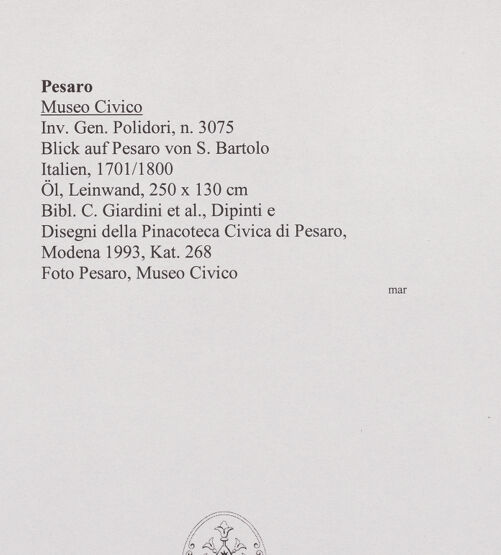 Pesaro
Museo Civico
Inv. Gen. Polidori, n. 3075
Blick auf Pesaro von S. Bartolo
Italien, 1701/1800
Öl, Leinwand, 250 x 130 cm
Bibl. C. Giardini et al., Dipinti e Disegni della Pinacoteca Civica di Pesaro, Modena 1993, Kat. 268
Foto Pesaro, Museo Civico

mar